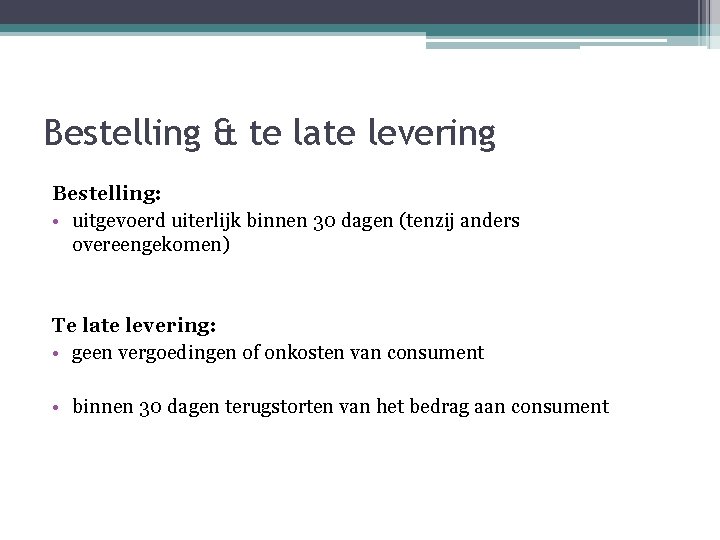 Bestelling & te late levering

Bestelling:

• uitgevoerd uiterlijk binnen 30 dagen (tenzij anders overeengekomen)

Te late levering:

• geen vergoedingen of onkosten van consument

• binnen 30 dagen terugstorten van het bedrag aan consument